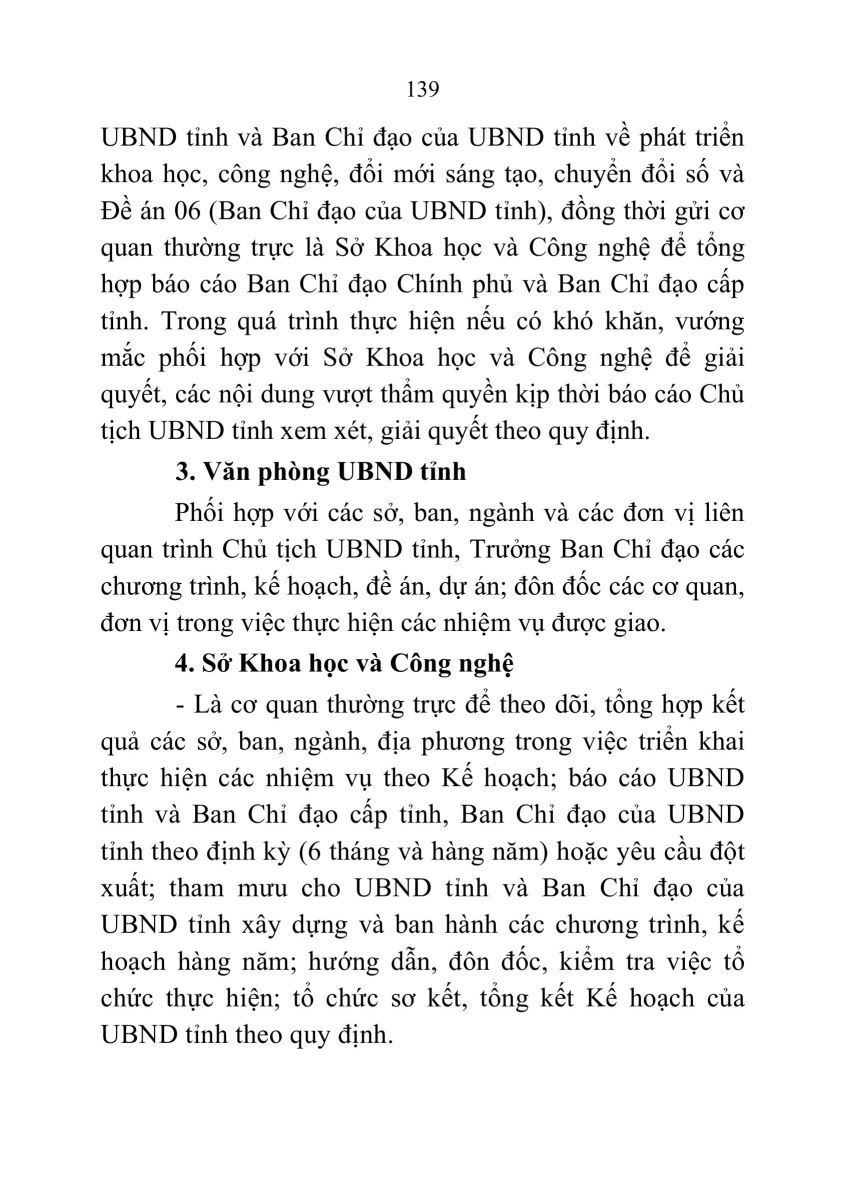 139

UBND tỉnh và Ban Chỉ đạo của UBND tỉnh về phát triển khoa học, công nghệ, đổi mới sáng tạo, chuyển đổi số và Đề án 06 (Ban Chỉ đạo của UBND tỉnh), đồng thời gửi cơ quan thường trực là Sở Khoa học và Công nghệ để tổng hợp báo cáo Ban Chỉ đạo Chính phủ và Ban Chỉ đạo cấp tỉnh. Trong quá trình thực hiện nếu có khó khăn, vướng mắc phối hợp với Sở Khoa học và Công nghệ để giải quyết, các nội dung vượt thẩm quyền kịp thời báo cáo Chủ tịch UBND tỉnh xem xét, giải quyết theo quy định.

3. Văn phòng UBND tỉnh

Phối hợp với các sở, ban, ngành và các đơn vị liên quan trình Chủ tịch UBND tỉnh, Trưởng Ban Chỉ đạo các chương trình, kế hoạch, đề án, dự án; đôn đốc các cơ quan, đơn vị trong việc thực hiện các nhiệm vụ được giao.

4. Sở Khoa học và Công nghệ

- Là cơ quan thường trực để theo dõi, tổng hợp kết quả các sở, ban, ngành, địa phương trong việc triển khai thực hiện các nhiệm vụ theo Kế hoạch; báo cáo UBND tỉnh và Ban Chỉ đạo cấp tỉnh, Ban Chỉ đạo của UBND tỉnh theo định kỳ (6 tháng và hàng năm) hoặc yêu cầu đột xuất; tham mưu cho UBND tỉnh và Ban Chỉ đạo của UBND tỉnh xây dựng và ban hành các chương trình, kế hoạch hàng năm; hướng dẫn, đôn đốc, kiểm tra việc tổ chức thực hiện; tổ chức sơ kết, tổng kết Kế hoạch của UBND tỉnh theo quy định.